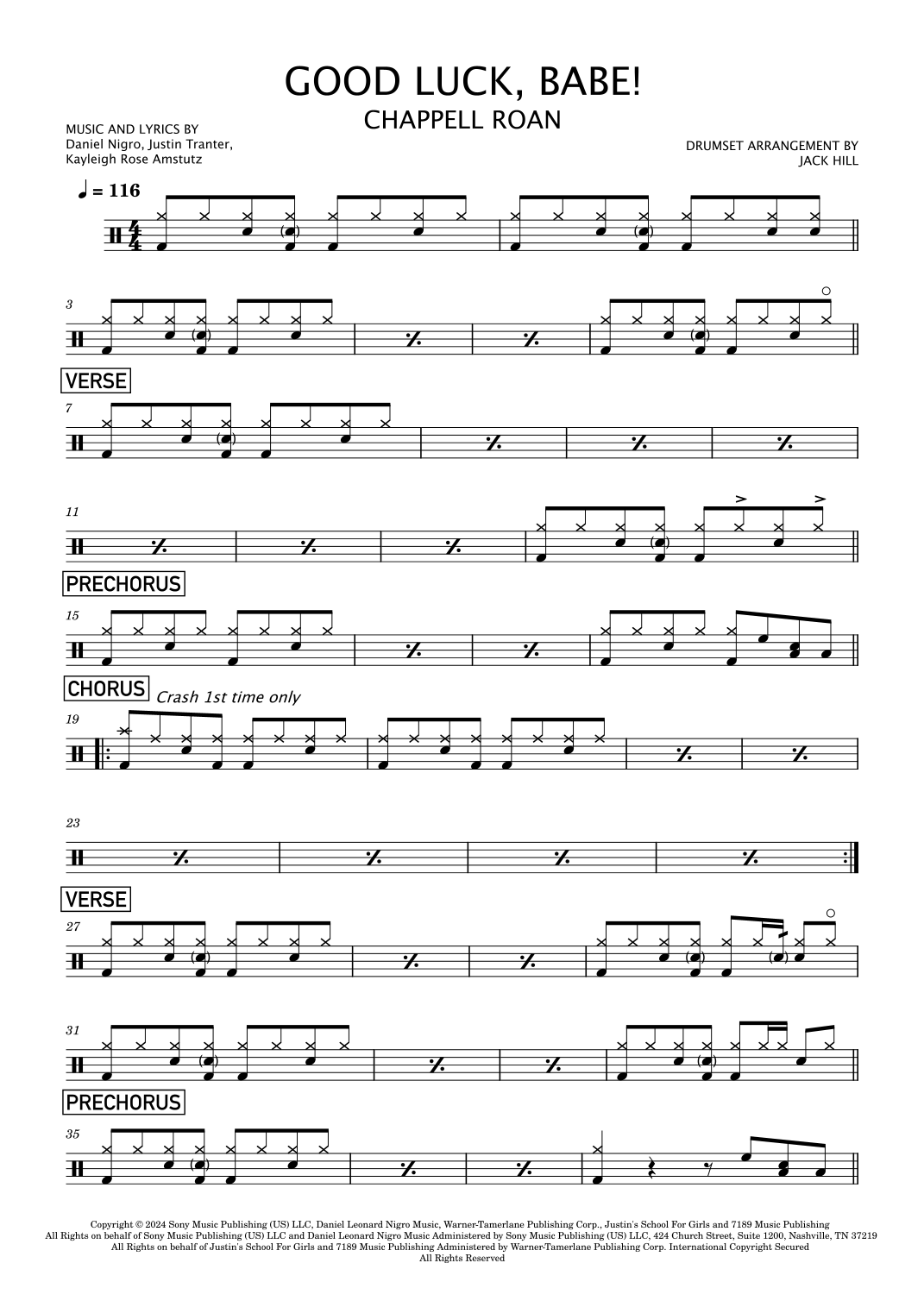 GOOD LUCK, BABE!
CHAPPELL ROAN

MUSIC AND LYRICS BY
Daniel Nigro, Justin Tranter,
Kayleigh Rose Amstutz

DRUMSET ARRANGEMENT BY
JACK HILL

♩ = 116

3

VERSE

7

11

PRECHORUS

15

CHORUS
Crash 1st time only

19

23

VERSE

27

31

PRECHORUS

35

Copyright © 2024 Sony Music Publishing (US) LLC, Daniel Leonard Nigro Music, Warner-Tamerlane Publishing Corp., Justin's School For Girls and 7189 Music Publishing
All Rights on behalf of Sony Music Publishing (US) LLC and Daniel Leonard Nigro Music Administered by Sony Music Publishing (US) LLC, 424 Church Street, Suite 1200, Nashville, TN 37219
All Rights on behalf of Justin's School For Girls and 7189 Music Publishing Administered by Warner-Tamerlane Publishing Corp. International Copyright Secured
All Rights Reserved